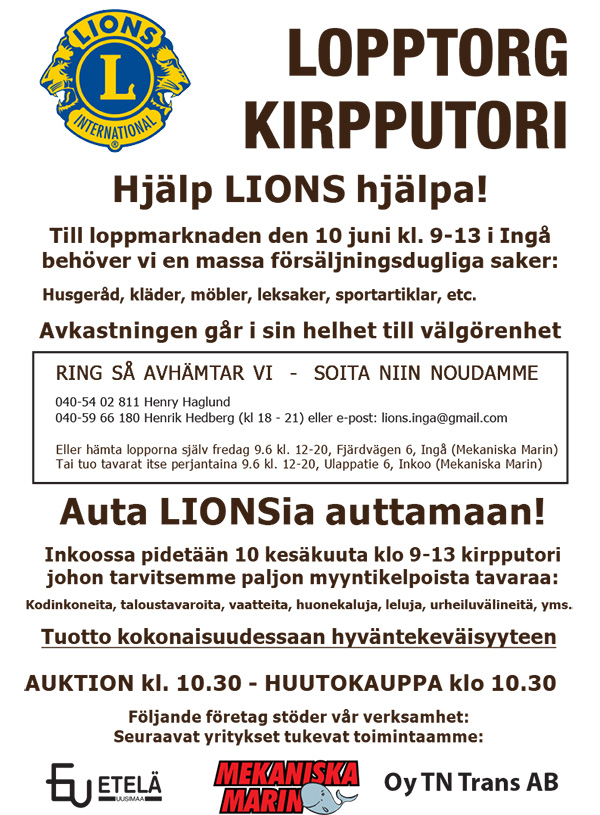 LIONS
L
INTERNATIONAL

LOPPTORG
KIRPPUTORI

Hjälp LIONS hjälpa!

Till loppmarknaden den 10 juni kl. 9-13 i Ingå behöver vi en massa försäljningsdugliga saker:

Husgeråd, kläder, möbler, leksaker, sportartiklar, etc.

Avkastningen går i sin helhet till välgörenhet

RING SÅ AVHÄMTAR VI - SOITA NIIN NOUDAMME

040-54 02 811 Henry Haglund
040-59 66 180 Henrik Hedberg (kl 18 - 21) eller e-post: lions.inga@gmail.com

Eller hämta lopporna själv fredag 9.6 kl. 12-20, Fjärdvägen 6, Ingå (Mekaniska Marin)
Tai tuo tavarat itse perjantaina 9.6 kl. 12-20, Ulappatie 6, Inkoo (Mekaniska Marin)

Auta LIONSia auttamaan!

Inkoossa pidetään 10 kesäkuuta klo 9-13 kirpputori johon tarvitsemme paljon myyntikelpoista tavaraa:

Kodinkoneita, taloustavaroita, vaatteita, huonekaluja, leluja, urheiluvälineitä, yms.

Tuotto kokonaisuudessaan hyväntekeväisyyteen

AUKTION kl. 10.30 - HUUTOKAUPPA klo 10.30

Följande företag stöder vår verksamhet:
Seuraavat yritykset tukevat toimintaamme:

EU ETELÄ UUSIMAA
MEKANISKA MARIN
Oy TN Trans AB